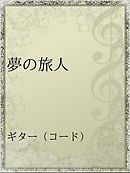 夢の旅人

ギター（コード）